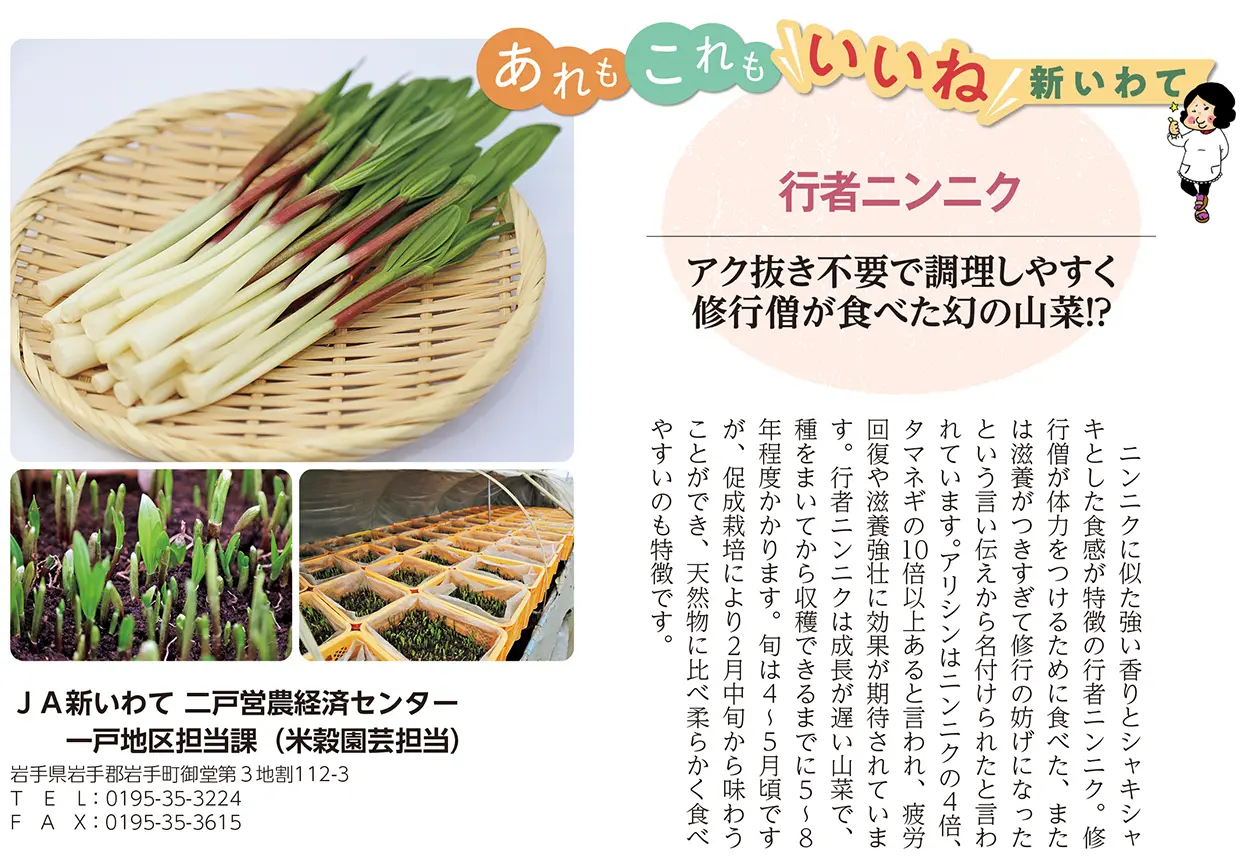 あれもこれもいいね 新いわて

行者ニンニク

アク抜き不要で調理しやすく
修行僧が食べた幻の山菜⁉

ニンニクに似た強い香りとシャキシャキとした食感が特徴の行者ニンニク。修行僧が体力をつけるために食べた、または滋養がつきすぎて修行の妨げになったという言い伝えから名付けられたと言われています。アリシンはニンニクの4倍、タマネギの10倍以上あると言われ、疲労回復や滋養強壮に効果が期待されています。行者ニンニクは成長が遅い山菜で、種をまいてから収穫できるまでに5~8年程度かかります。旬は4~5月頃ですが、促成栽培により2月中旬から味わうことができ、天然物に比べ柔らかく食べやすいのも特徴です。

JA新いわて 二戸営農経済センター
一戸地区担当課(米穀園芸担当)
岩手県岩手郡岩手町御堂第3地割112-3
TEL:0195-35-3224
FAX:0195-35-3615